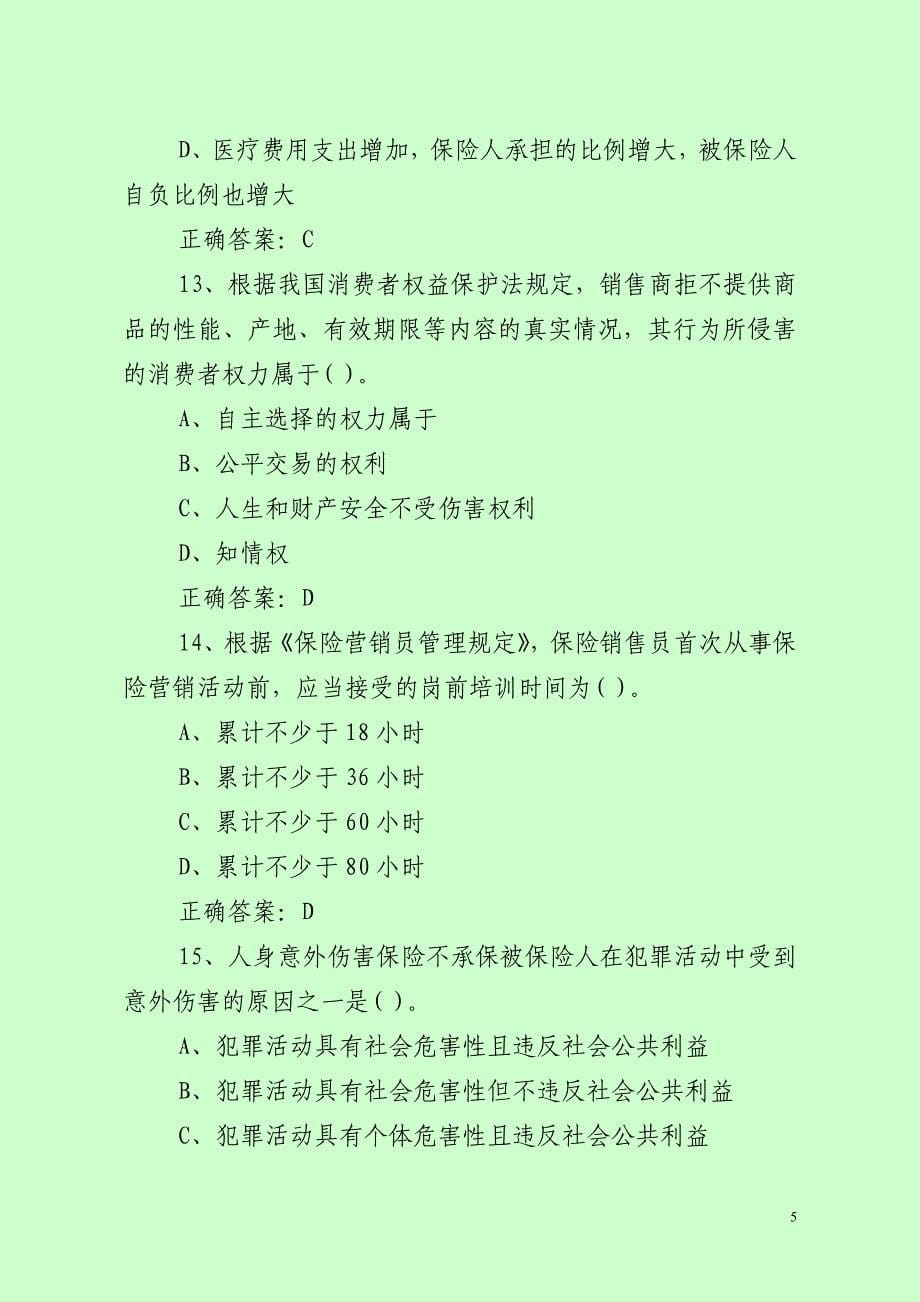 D、医疗费用支出增加，保险人承担的比例增大，被保险人自负比例也增大

正确答案：C

13、根据我国消费者权益保护法规定，销售商拒不提供商品的性能、产地、有效期限等内容的真实情况，其行为所侵害的消费者权力属于( )。

A、自主选择的权力属于

B、公平交易的权利

C、人生和财产安全不受伤害权利

D、知情权

正确答案：D

14、根据《保险营销员管理规定》，保险销售员首次从事保险营销活动前，应当接受的岗前培训时间为( )。

A、累计不少于 18 小时

B、累计不少于 36 小时

C、累计不少于 60 小时

D、累计不少于 80 小时

正确答案：D

15、人身意外伤害保险不承保被保险人在犯罪活动中受到意外伤害的原因之一是( )。

A、犯罪活动具有社会危害性且违反社会公共利益

B、犯罪活动具有社会危害性但不违反社会公共利益

C、犯罪活动具有个体危害性且违反社会公共利益

5